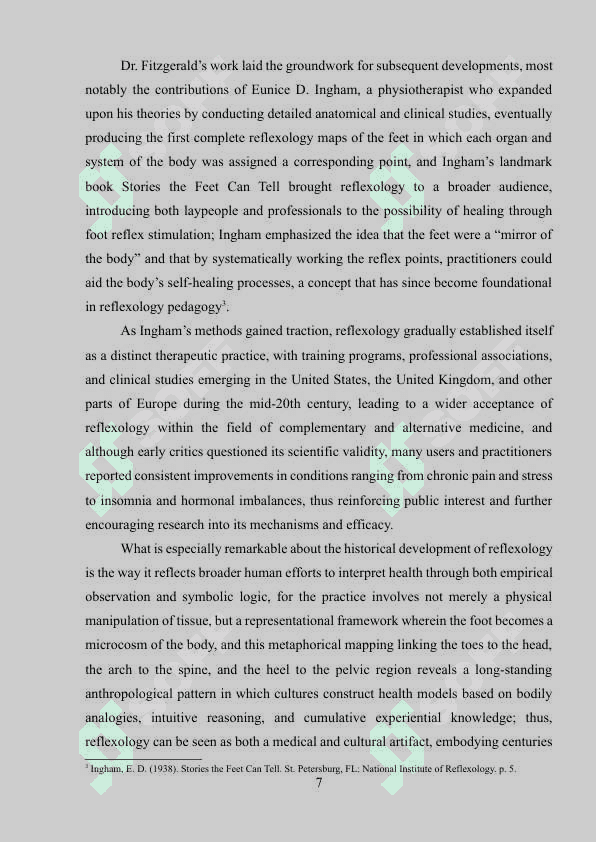 Dr. Fitzgerald's work laid the groundwork for subsequent developments, most notably the contributions of Eunice D. Ingham, a physiotherapist who expanded upon his theories by conducting detailed anatomical and clinical studies, eventually producing the first complete reflexology maps of the feet in which each organ and system of the body was assigned a corresponding point, and Ingham's landmark book Stories the Feet Can Tell brought reflexology to a broader audience, introducing both laypeople and professionals to the possibility of healing through foot reflex stimulation; Ingham emphasized the idea that the feet were a "mirror of the body" and that by systematically working the reflex points, practitioners could aid the body's self-healing processes, a concept that has since become foundational in reflexology pedagogy$^3$.

As Ingham's methods gained traction, reflexology gradually established itself as a distinct therapeutic practice, with training programs, professional associations, and clinical studies emerging in the United States, the United Kingdom, and other parts of Europe during the mid-20th century, leading to a wider acceptance of reflexology within the field of complementary and alternative medicine, and although early critics questioned its scientific validity, many users and practitioners reported consistent improvements in conditions ranging from chronic pain and stress to insomnia and hormonal imbalances, thus reinforcing public interest and further encouraging research into its mechanisms and efficacy.

What is especially remarkable about the historical development of reflexology is the way it reflects broader human efforts to interpret health through both empirical observation and symbolic logic, for the practice involves not merely a physical manipulation of tissue, but a representational framework wherein the foot becomes a microcosm of the body, and this metaphorical mapping linking the toes to the head, the arch to the spine, and the heel to the pelvic region reveals a long-standing anthropological pattern in which cultures construct health models based on bodily analogies, intuitive reasoning, and cumulative experiential knowledge; thus, reflexology can be seen as both a medical and cultural artifact, embodying centuries

$^3$ Ingham, E. D. (1938). Stories the Feet Can Tell. St. Petersburg, FL: National Institute of Reflexology. p. 5.

7